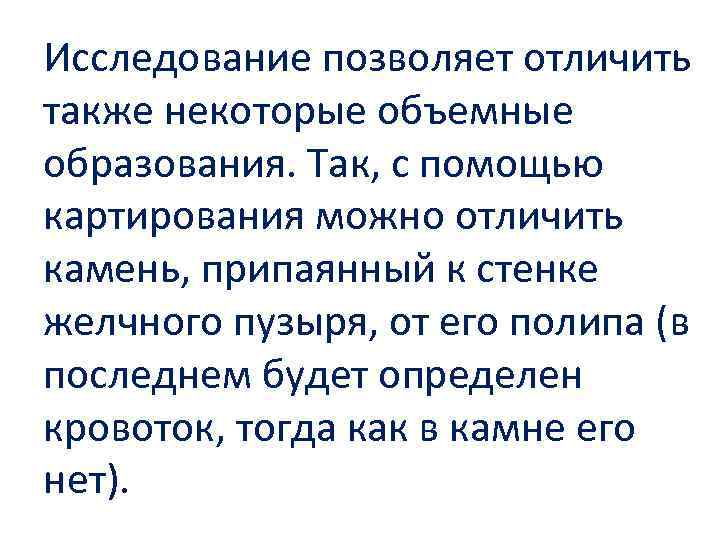 Исследование позволяет отличить также некоторые объемные образования. Так, с помощью картирования можно отличить камень, припаянный к стенке желчного пузыря, от его полипа (в последнем будет определен кровоток, тогда как в камне его нет).